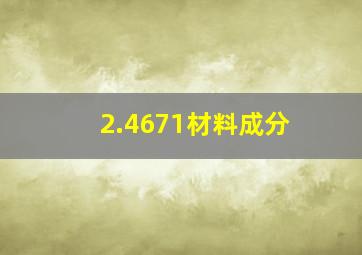 2.4671材料成分